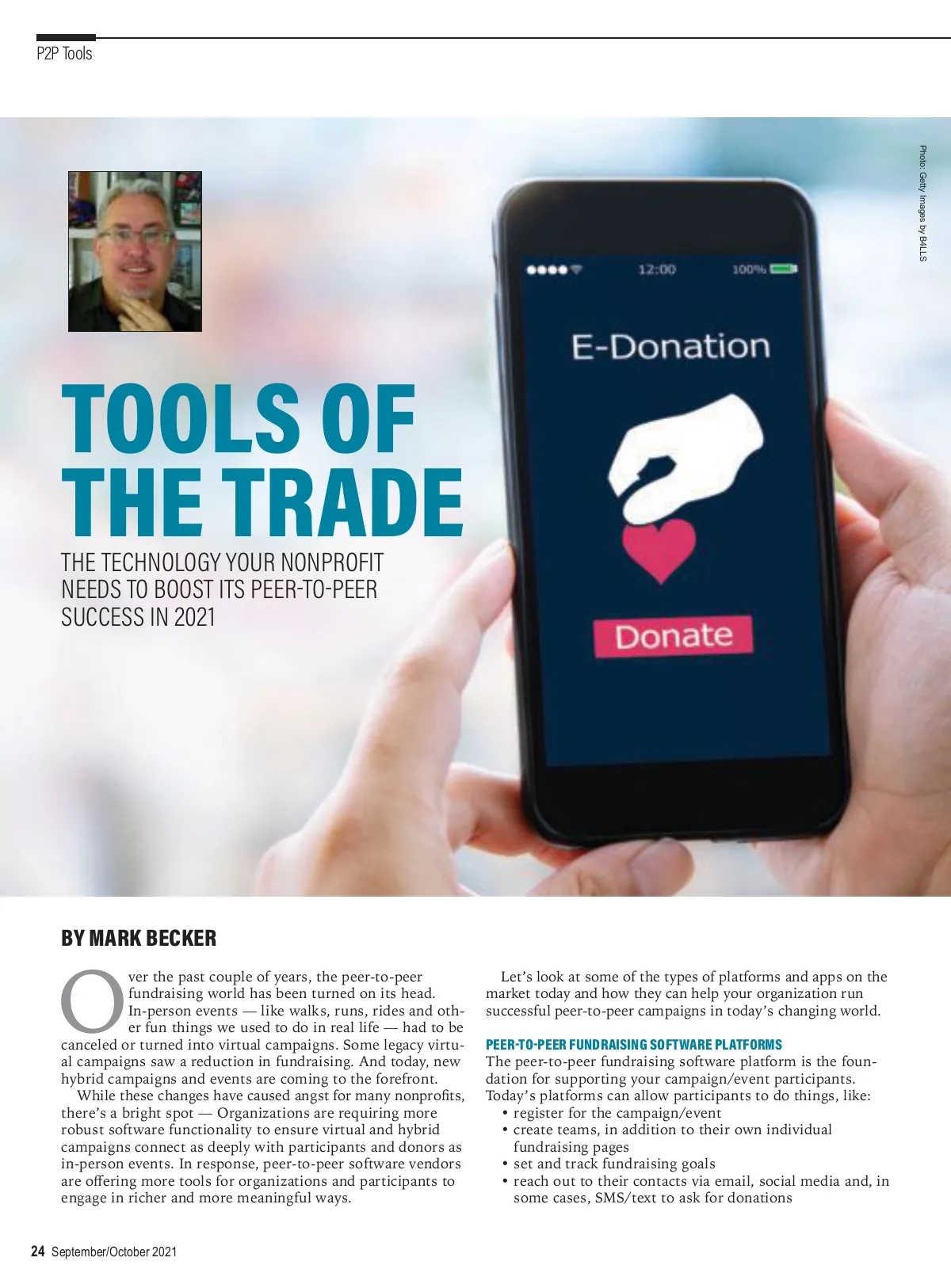 P2P Tools

Photo: Getty Images by B4LLS

12:00

100%

E-Donation

Donate

TOOLS OF THE TRADE

THE TECHNOLOGY YOUR NONPROFIT NEEDS TO BOOST ITS PEER-TO-PEER SUCCESS IN 2021

BY MARK BECKER

Over the past couple of years, the peer-to-peer fundraising world has been turned on its head. In-person events — like walks, runs, rides and other fun things we used to do in real life — had to be canceled or turned into virtual campaigns. Some legacy virtual campaigns saw a reduction in fundraising. And today, new hybrid campaigns and events are coming to the forefront.

While these changes have caused angst for many nonprofits, there's a bright spot — Organizations are requiring more robust software functionality to ensure virtual and hybrid campaigns connect as deeply with participants and donors as in-person events. In response, peer-to-peer software vendors are offering more tools for organizations and participants to engage in richer and more meaningful ways.

Let's look at some of the types of platforms and apps on the market today and how they can help your organization run successful peer-to-peer campaigns in today's changing world.

PEER-TO-PEER FUNDRAISING SOFTWARE PLATFORMS

The peer-to-peer fundraising software platform is the foundation for supporting your campaign/event participants. Today's platforms can allow participants to do things, like:
• register for the campaign/event
• create teams, in addition to their own individual fundraising pages
• set and track fundraising goals
• reach out to their contacts via email, social media and, in some cases, SMS/text to ask for donations

24 September/October 2021